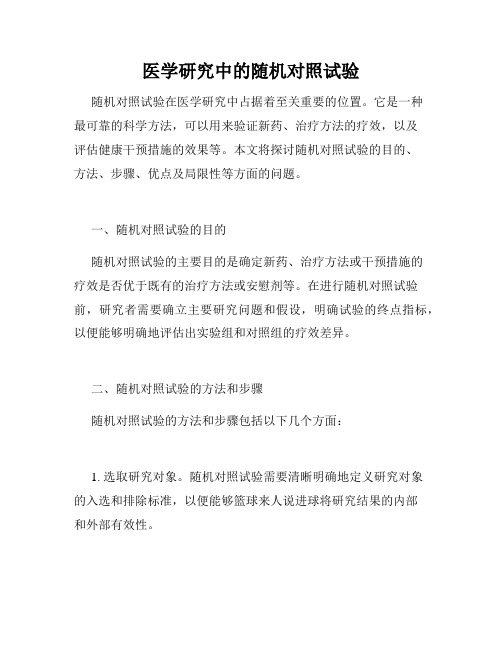 医学研究中的随机对照试验

随机对照试验在医学研究中占据着至关重要的位置。它是一种最可靠的科学方法，可以用来验证新药、治疗方法的疗效，以及评估健康干预措施的效果等。本文将探讨随机对照试验的目的、方法、步骤、优点及局限性等方面的问题。

一、随机对照试验的目的

随机对照试验的主要目的是确定新药、治疗方法或干预措施的疗效是否优于既有的治疗方法或安慰剂等。在进行随机对照试验前，研究者需要确立主要研究问题和假设，明确试验的终点指标，以便能够明确地评估出实验组和对照组的疗效差异。

二、随机对照试验的方法和步骤

随机对照试验的方法和步骤包括以下几个方面：

1. 选取研究对象。随机对照试验需要清晰明确地定义研究对象的入选和排除标准，以便能够篮球来人说进球将研究结果的内部和外部有效性。